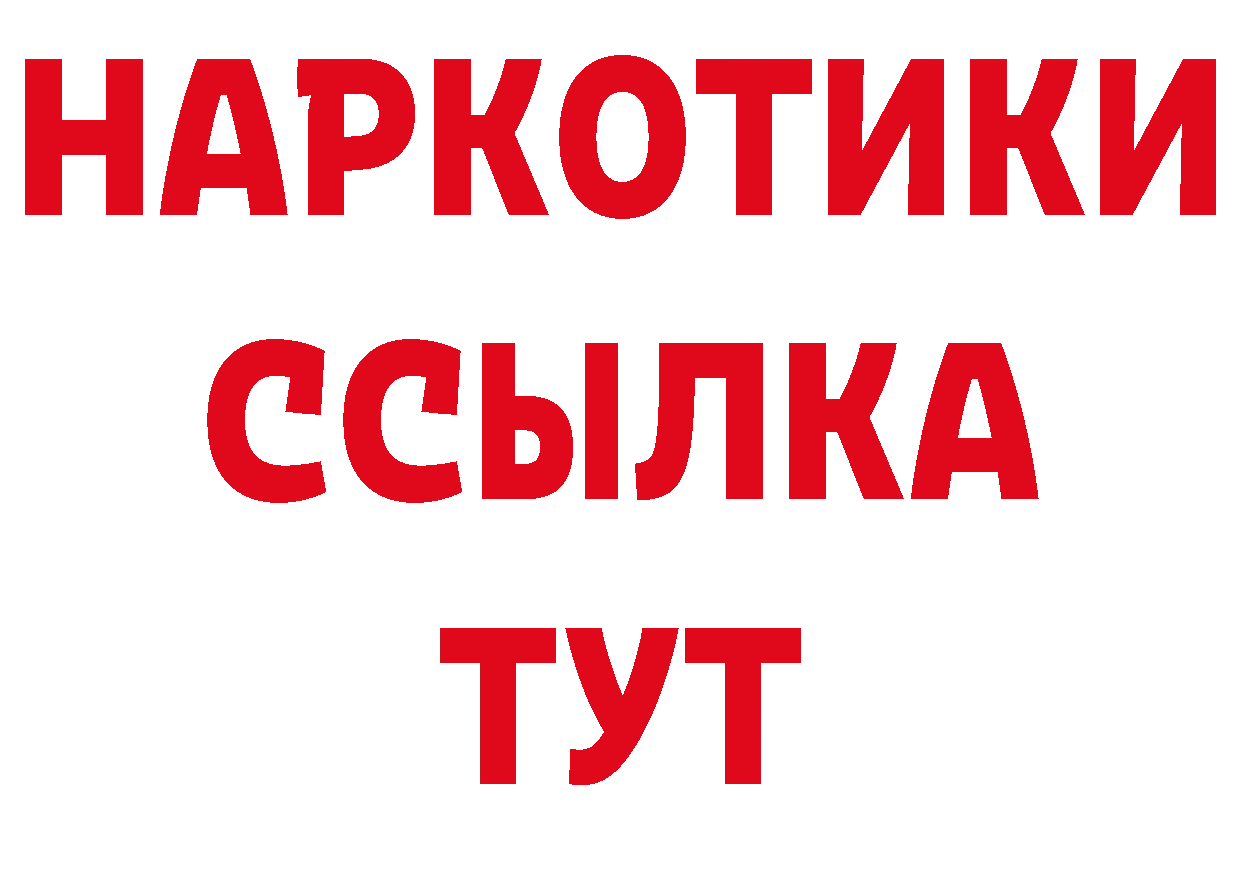 НАРКОТИКИ ССЫЛКА ТУТ